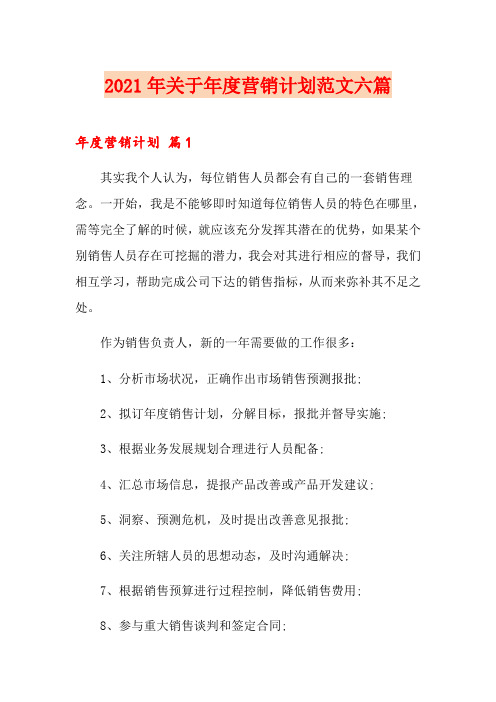 2021年关于年度营销计划范文六篇

年度营销计划 篇1

其实我个人认为，每位销售人员都会有自己的一套销售理念。一开始，我是不能够即时知道每位销售人员的特色在哪里，需等完全了解的时候，就应该充分发挥其潜在的优势，如果某个别销售人员存在可挖掘的潜力，我会对其进行相应的督导，我们相互学习，帮助完成公司下达的销售指标，从而来弥补其不足之处。

作为销售负责人，新的一年需要做的工作很多：

1、分析市场状况，正确作出市场销售预测报批；

2、拟订年度销售计划，分解目标，报批并督导实施；

3、根据业务发展规划合理进行人员配备；

4、汇总市场信息，提报产品改善或产品开发建议；

5、洞察、预测危机，及时提出改善意见报批；

6、关注所辖人员的思想动态，及时沟通解决；

7、根据销售预算进行过程控制，降低销售费用；

8、参与重大销售谈判和签定合同；